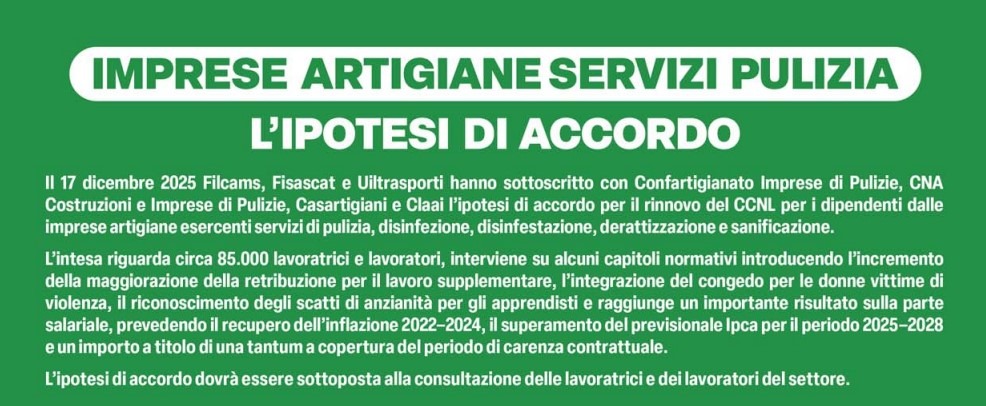 IMPRESE ARTIGIANE SERVIZI PULIZIA

L'IPOTESI DI ACCORDO

Il 17 dicembre 2025 Filcams, Fisascat e Uiltrasporti hanno sottoscritto con Confartigianato Imprese di Pulizie, CNA Costruzioni e Imprese di Pulizie, Casartigiani e Claai l'ipotesi di accordo per il rinnovo del CCNL per i dipendenti dalle imprese artigiane esercenti servizi di pulizia, disinfezione, disinfestazione, derattizzazione e sanificazione.

L'intesa riguarda circa 85.000 lavoratrici e lavoratori, interviene su alcuni capitoli normativi introducendo l'incremento della maggiorazione della retribuzione per il lavoro supplementare, l'integrazione del congedo per le donne vittime di violenza, il riconoscimento degli scatti di anzianità per gli apprendisti e raggiunge un importante risultato sulla parte salariale, prevedendo il recupero dell'inflazione 2022–2024, il superamento del previsionale Ipca per il periodo 2025–2028 e un importo a titolo di una tantum a copertura del periodo di carenza contrattuale.

L'ipotesi di accordo dovrà essere sottoposta alla consultazione delle lavoratrici e dei lavoratori del settore.